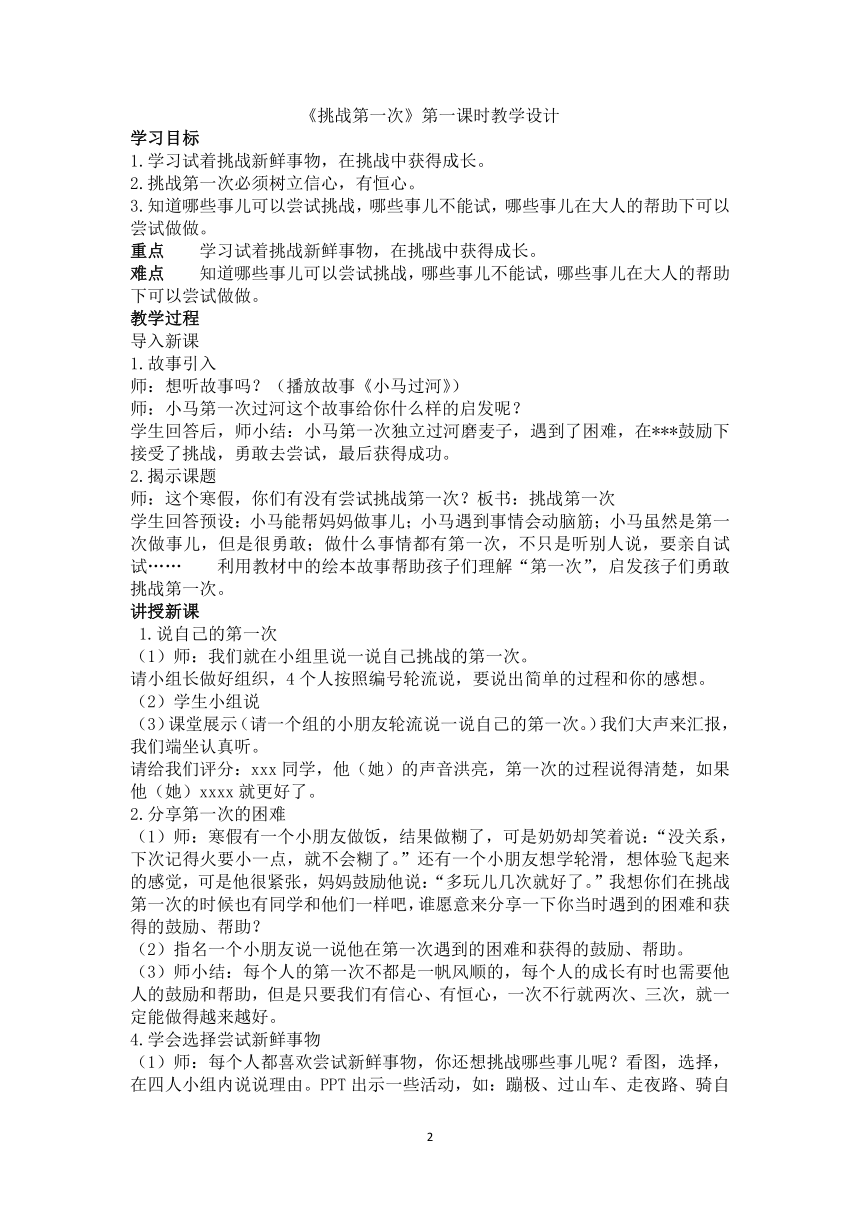 《挑战第一次》第一课时教学设计

学习目标

1.学习试着挑战新鲜事物，在挑战中获得成长。

2.挑战第一次必须树立信心，有恒心。

3.知道哪些事儿可以尝试挑战，哪些事儿不能试，哪些事儿在大人的帮助下可以尝试做做。

重点　学习试着挑战新鲜事物，在挑战中获得成长。

难点　知道哪些事儿可以尝试挑战，哪些事儿不能试，哪些事儿在大人的帮助下可以尝试做做。

教学过程

导入新课

1.故事引入

师：想听故事吗？（播放故事《小马过河》）

师：小马第一次过河这个故事给你什么样的启发呢？

学生回答后，师小结：小马第一次独立过河磨麦子，遇到了困难，在***鼓励下接受了挑战，勇敢去尝试，最后获得成功。

2.揭示课题

师：这个寒假，你们有没有尝试挑战第一次？板书：挑战第一次

学生回答预设：小马能帮妈妈做事儿；小马遇到事情会动脑筋；小马虽然是第一次做事儿，但是很勇敢；做什么事情都有第一次，不只是听别人说，要亲自试试……　利用教材中的绘本故事帮助孩子们理解“第一次”，启发孩子们勇敢挑战第一次。

讲授新课

1.说自己的第一次

（1）师：我们就在小组里说一说自己挑战的第一次。

请小组长做好组织，4个人按照编号轮流说，要说出简单的过程和你的感想。

（2）学生小组说

（3）课堂展示（请一个组的小朋友轮流说一说自己的第一次。）我们大声来汇报，我们端坐认真听。

请给我们评分：xxx同学，他（她）的声音洪亮，第一次的过程说得清楚，如果他（她）xxxx就更好了。

2.分享第一次的困难

（1）师：寒假有一个小朋友做饭，结果做糊了，可是奶奶却笑着说：“没关系，下次记得火要小一点，就不会糊了。”还有一个小朋友想学轮滑，想体验飞起来的感觉，可是他很紧张，妈妈鼓励他说：“多玩儿几次就好了。”我想你们在挑战第一次的时候也有同学和他们一样吧，谁愿意来分享一下你当时遇到的困难和获得的鼓励、帮助？

（2）指名一个小朋友说一说他在第一次遇到的困难和获得的鼓励、帮助。

（3）师小结：每个人的第一次不都是一帆风顺的，每个人的成长有时也需要他人的鼓励和帮助，但是只要我们有信心、有恒心，一次不行就两次、三次，就一定能做得越来越好。

4.学会选择尝试新鲜事物

（1）师：每个人都喜欢尝试新鲜事物，你还想挑战哪些事儿呢？看图，选择，在四人小组内说说理由。PPT出示一些活动，如：蹦极、过山车、走夜路、骑自

2